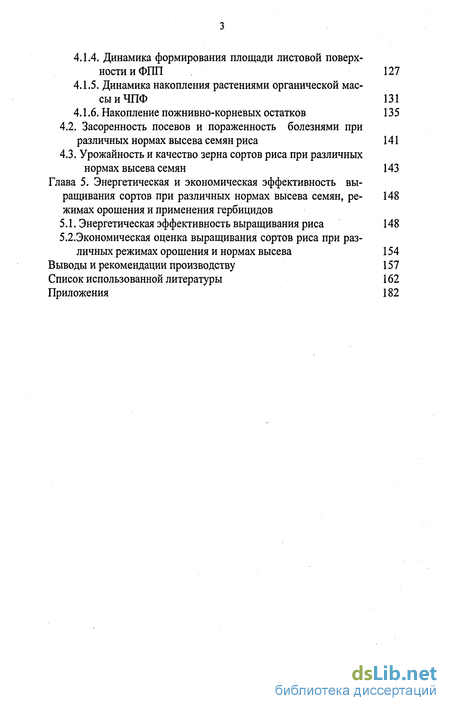 3

4.1.4. Динамика формирования площади листовой поверхности и ФПП 127
4.1.5. Динамика накопления растениями органической массы и ЧПФ 131
4.1.6. Накопление пожнивно-корневых остатков 135
4.2. Засоренность посевов и пораженность болезнями при различных нормах высева семян риса 141
4.3. Урожайность и качество зерна сортов риса при различных нормах высева семян 143
Глава 5. Энергетическая и экономическая эффективность выращивания сортов при различных нормах высева семян, режимах орошения и применения гербицидов 148
5.1. Энергетическая эффективность выращивания риса 148
5.2.Экономическая оценка выращивания сортов риса при различных режимах орошения и нормах высева 154
Выводы и рекомендации производству 157
Список использованной литературы 162
Приложения 182

dsLib.net
библиотека диссертаций